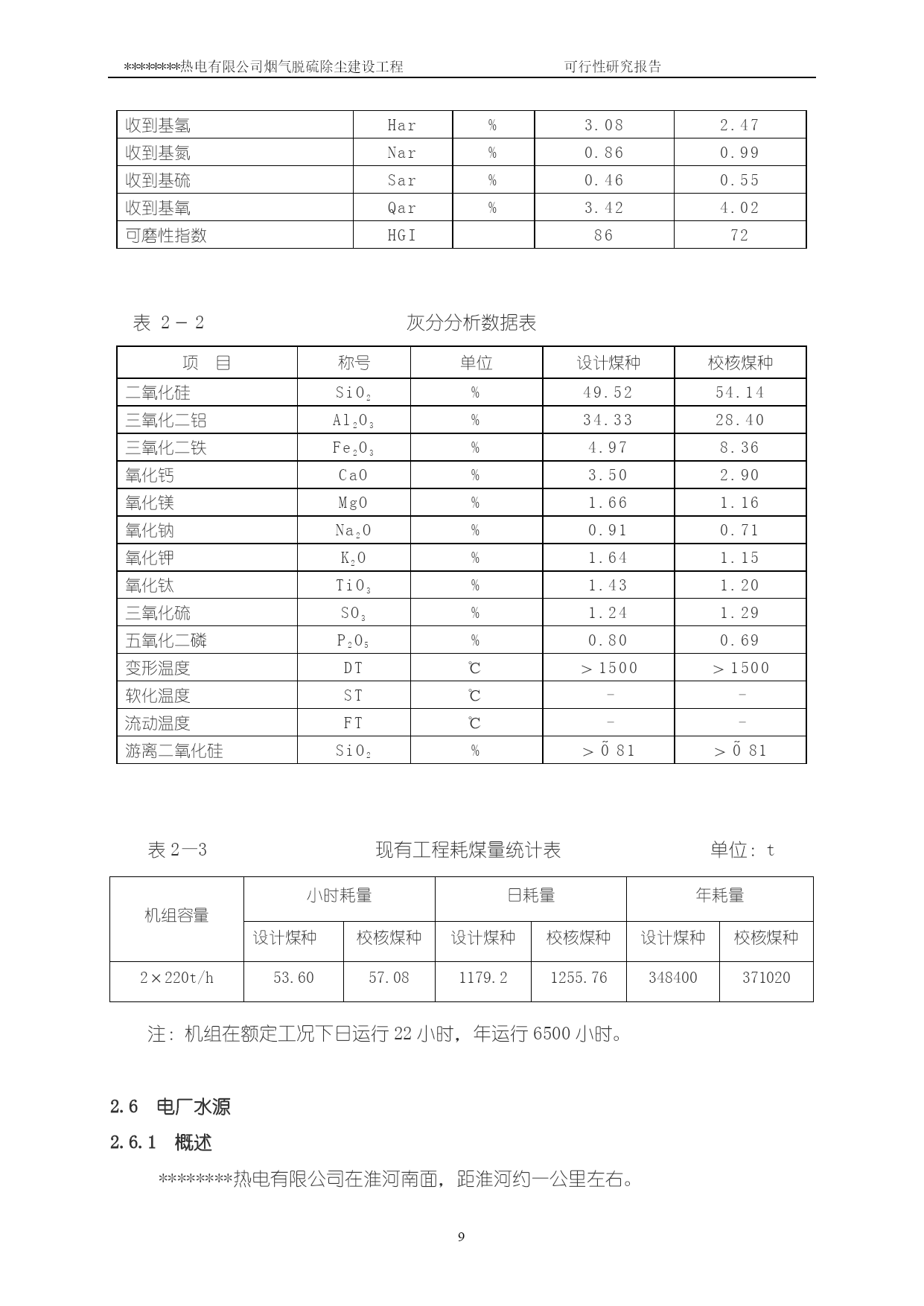 ********热电有限公司烟气脱硫除尘建设工程　　　　　　可行性研究报告

| 收到基氢 | Har | % | 3.08 | 2.47 |
|---|---|---|---|---|
| 收到基氮 | Nar | % | 0.86 | 0.99 |
| 收到基硫 | Sar | % | 0.46 | 0.55 |
| 收到基氧 | Qar | % | 3.42 | 4.02 |
| 可磨性指数 | HGI | | 86 | 72 |

表 2－2　　　　　　灰分分析数据表

| 项　目 | 称号 | 单位 | 设计煤种 | 校核煤种 |
|---|---|---|---|---|
| 二氧化硅 | $SiO_2$ | % | 49.52 | 54.14 |
| 三氧化二铝 | $Al_2O_3$ | % | 34.33 | 28.40 |
| 三氧化二铁 | $Fe_2O_3$ | % | 4.97 | 8.36 |
| 氧化钙 | CaO | % | 3.50 | 2.90 |
| 氧化镁 | MgO | % | 1.66 | 1.16 |
| 氧化钠 | $Na_2O$ | % | 0.91 | 0.71 |
| 氧化钾 | $K_2O$ | % | 1.64 | 1.15 |
| 氧化钛 | $TiO_3$ | % | 1.43 | 1.20 |
| 三氧化硫 | $SO_3$ | % | 1.24 | 1.29 |
| 五氧化二磷 | $P_2O_5$ | % | 0.80 | 0.69 |
| 变形温度 | DT | ℃ | ＞1500 | ＞1500 |
| 软化温度 | ST | ℃ | － | － |
| 流动温度 | FT | ℃ | － | － |
| 游离二氧化硅 | $SiO_2$ | % | ＞Õ 81 | ＞Õ 81 |

表 2—3　　　　　　现有工程耗煤量统计表　　　　　　单位：t

| 机组容量 | 小时耗量 | | 日耗量 | | 年耗量 | |
|---|---|---|---|---|---|---|
| | 设计煤种 | 校核煤种 | 设计煤种 | 校核煤种 | 设计煤种 | 校核煤种 |
| 2×220t/h | 53.60 | 57.08 | 1179.2 | 1255.76 | 348400 | 371020 |

注：机组在额定工况下日运行 22 小时，年运行 6500 小时。

2.6　电厂水源

2.6.1　概述

********热电有限公司在淮河南面，距淮河约一公里左右。

9